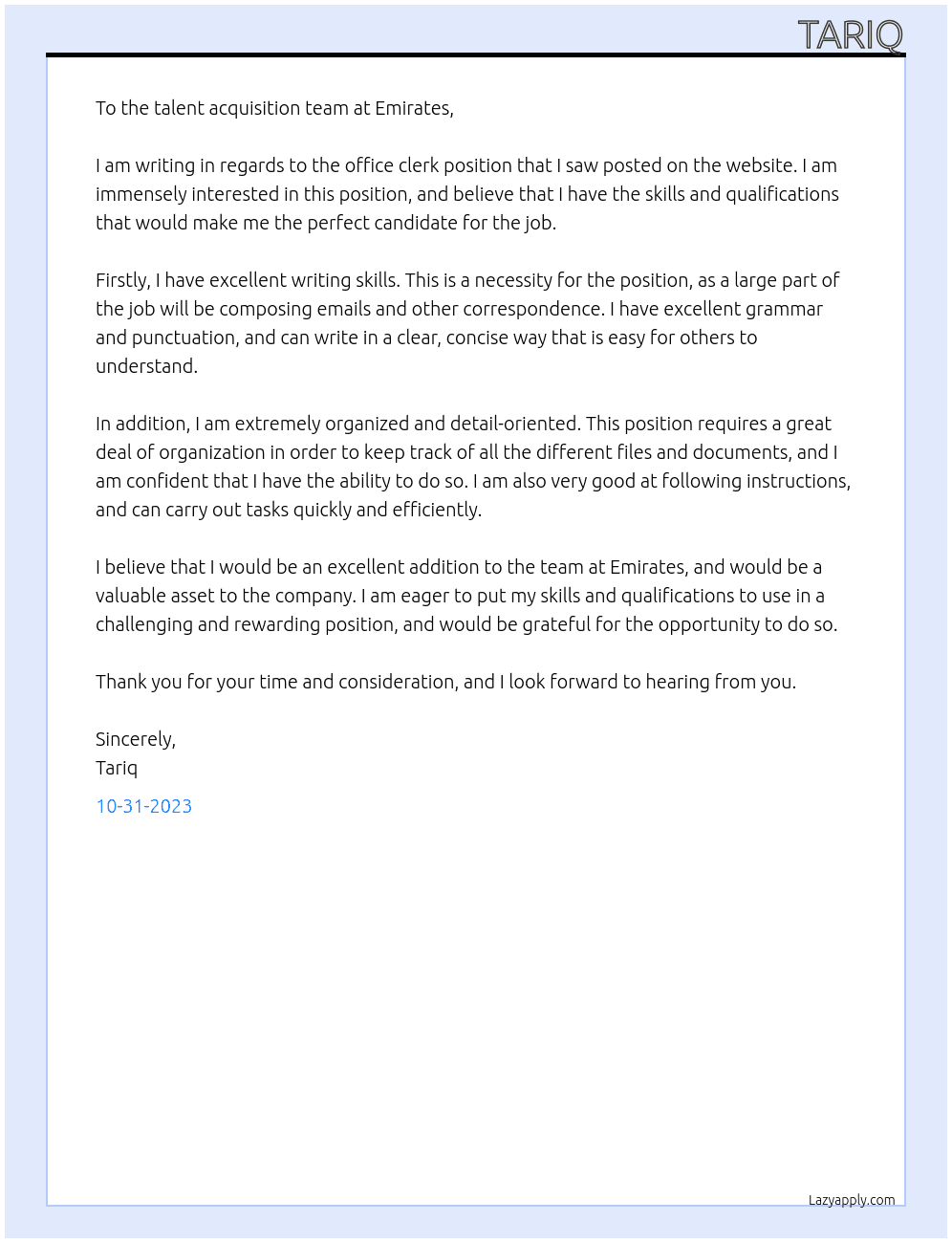 TARIQ

To the talent acquisition team at Emirates,

I am writing in regards to the office clerk position that I saw posted on the website. I am immensely interested in this position, and believe that I have the skills and qualifications that would make me the perfect candidate for the job.

Firstly, I have excellent writing skills. This is a necessity for the position, as a large part of the job will be composing emails and other correspondence. I have excellent grammar and punctuation, and can write in a clear, concise way that is easy for others to understand.

In addition, I am extremely organized and detail-oriented. This position requires a great deal of organization in order to keep track of all the different files and documents, and I am confident that I have the ability to do so. I am also very good at following instructions, and can carry out tasks quickly and efficiently.

I believe that I would be an excellent addition to the team at Emirates, and would be a valuable asset to the company. I am eager to put my skills and qualifications to use in a challenging and rewarding position, and would be grateful for the opportunity to do so.

Thank you for your time and consideration, and I look forward to hearing from you.

Sincerely,
Tariq

10-31-2023

Lazyapply.com